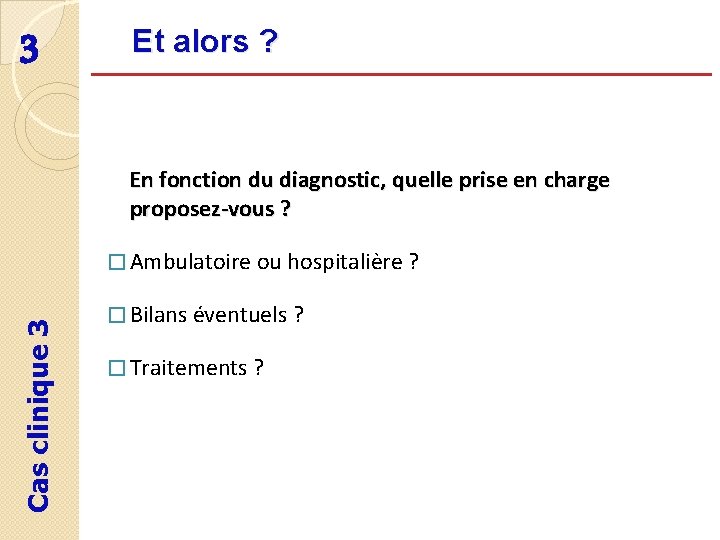 3

Et alors ?

En fonction du diagnostic, quelle prise en charge proposez-vous ?

☐ Ambulatoire ou hospitalière ?

☐ Bilans éventuels ?

☐ Traitements ?

Cas clinique 3